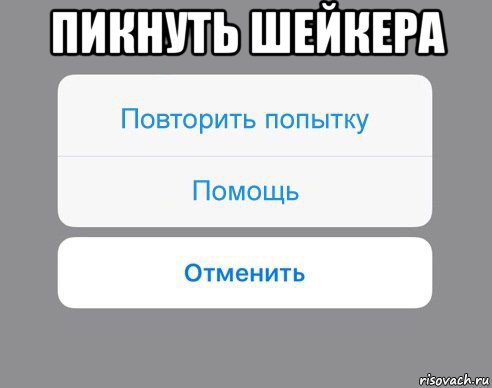 ПИКНУТЬ ШЕЙКЕРА

Повторить попытку

Помощь

Отменить

risovach.ru